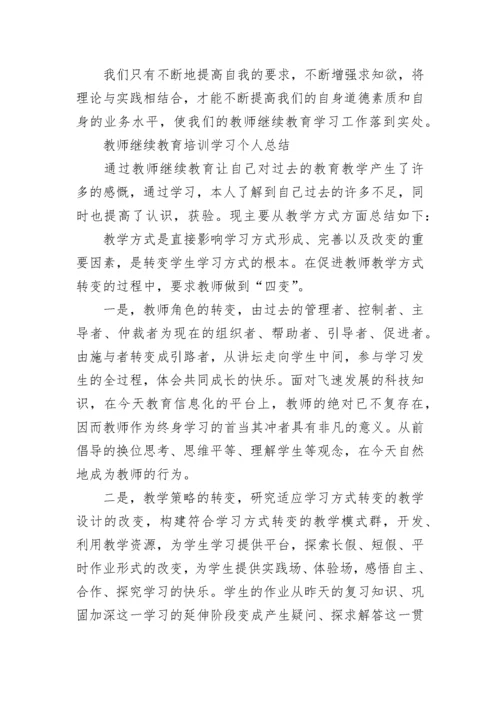 我们只有不断地提高自我的要求，不断增强求知欲，将理论与实践相结合，才能不断提高我们的自身道德素质和自身的业务水平，使我们的教师继续教育学习工作落到实处。

教师继续教育培训学习个人总结

通过教师继续教育让自己对过去的教育教学产生了许多的感慨，通过学习，本人了解到自己过去的许多不足，同时也提高了认识，获验。现主要从教学方式方面总结如下：

教学方式是直接影响学习方式形成、完善以及改变的重要因素，是转变学生学习方式的根本。在促进教师教学方式转变的过程中，要求教师做到“四变”。

一是，教师角色的转变，由过去的管理者、控制者、主导者、仲裁者为现在的组织者、帮助者、引导者、促进者。由施与者转变成引路者，从讲坛走向学生中间，参与学习发生的全过程，体会共同成长的快乐。面对飞速发展的科技知识，在今天教育信息化的平台上，教师的绝对已不复存在，因而教师作为终身学习的首当其冲者具有非凡的意义。从前倡导的换位思考、思维平等、理解学生等观念，在今天自然地成为教师的行为。

二是，教学策略的转变，研究适应学习方式转变的教学设计的改变，构建符合学习方式转变的教学模式群，开发、利用教学资源，为学生学习提供平台，探索长假、短假、平时作业形式的改变，为学生提供实践场、体验场，感悟自主、合作、探究学习的快乐。学生的作业从昨天的复习知识、巩固加深这一学习的延伸阶段变成产生疑问、探求解答这一贯